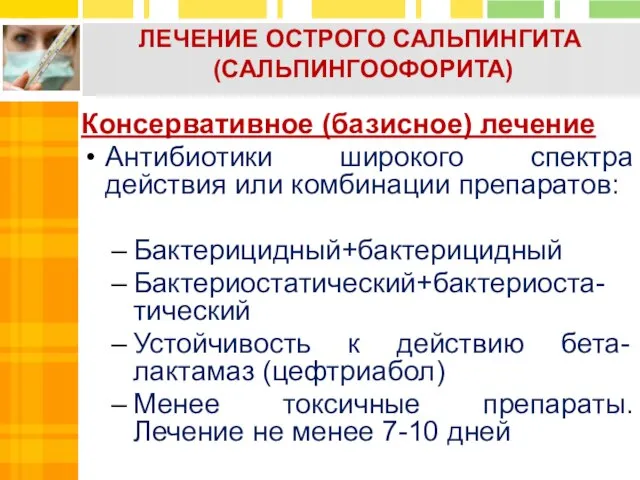 ЛЕЧЕНИЕ ОСТРОГО САЛЬПИНГИТА (САЛЬПИНГООФОРИТА)

Консервативное (базисное) лечение

• Антибиотики широкого спектра действия или комбинации препаратов:

– Бактерицидный+бактерицидный
– Бактериостатический+бактериостатический
– Устойчивость к действию бета-лактамаз (цефтриабол)
– Менее токсичные препараты. Лечение не менее 7-10 дней